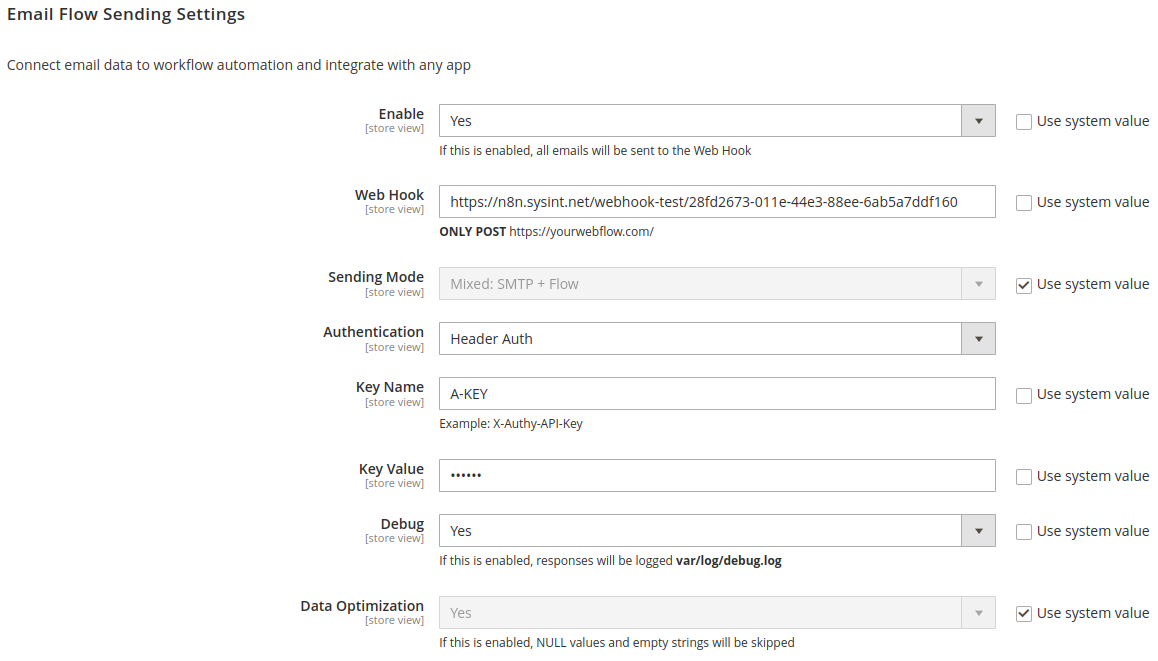 Email Flow Sending Settings

Connect email data to workflow automation and integrate with any app

Enable
[store view]
Yes
Use system value
If this is enabled, all emails will be sent to the Web Hook

Web Hook
[store view]
https://n8n.sysint.net/webhook-test/28fd2673-011e-44e3-88ee-6ab5a7ddf160
Use system value
ONLY POST https://yourwebflow.com/

Sending Mode
[store view]
Mixed: SMTP + Flow
Use system value

Authentication
[store view]
Header Auth

Key Name
[store view]
A-KEY
Use system value
Example: X-Authy-API-Key

Key Value
[store view]
••••••
Use system value

Debug
[store view]
Yes
Use system value
If this is enabled, responses will be logged var/log/debug.log

Data Optimization
[store view]
Yes
Use system value
If this is enabled, NULL values and empty strings will be skipped